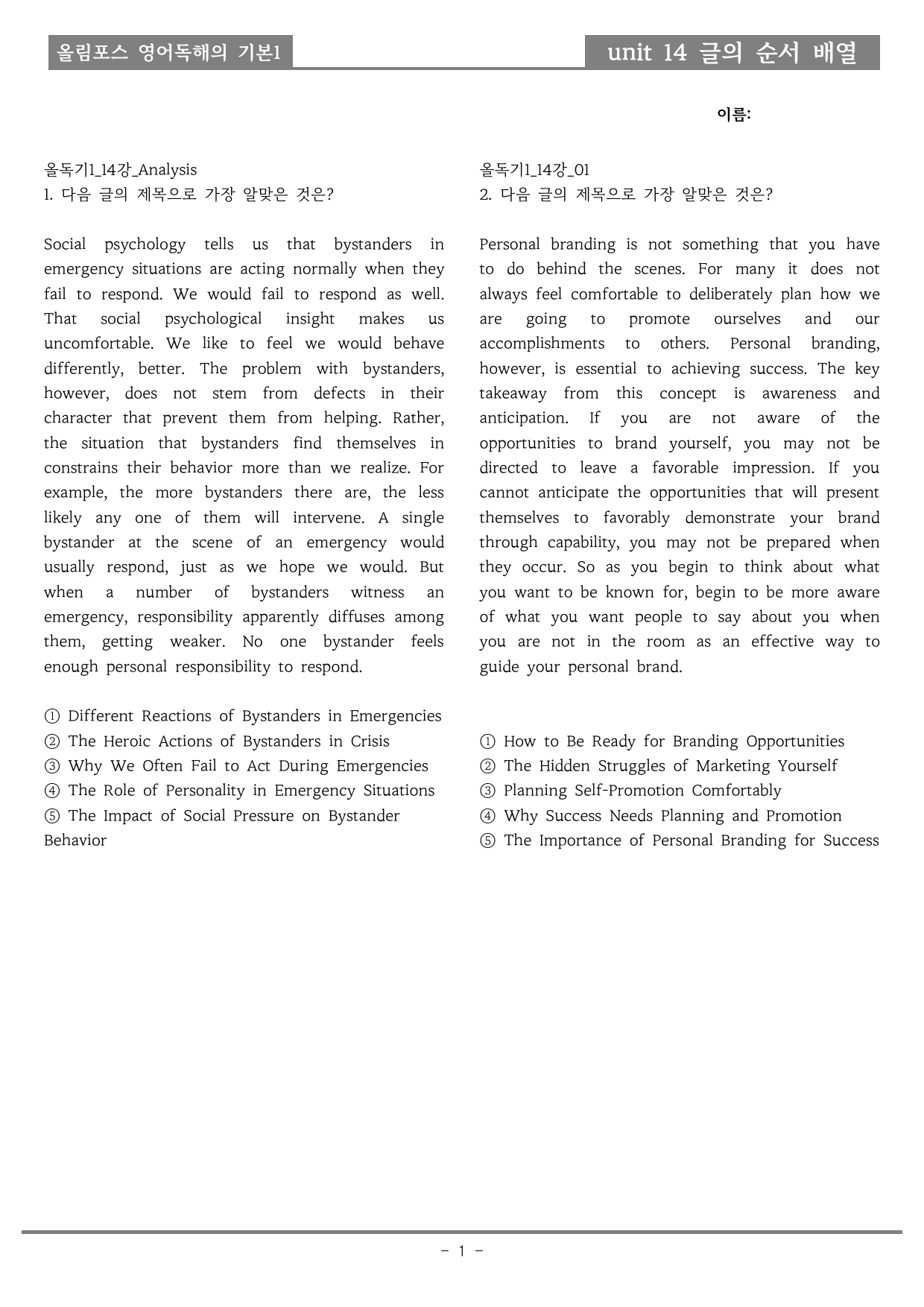 올림포스 영어독해의 기본1

unit 14 글의 순서 배열

이름:

올독기1_14강_Analysis
1. 다음 글의 제목으로 가장 알맞은 것은?

Social psychology tells us that bystanders in emergency situations are acting normally when they fail to respond. We would fail to respond as well. That social psychological insight makes us uncomfortable. We like to feel we would behave differently, better. The problem with bystanders, however, does not stem from defects in their character that prevent them from helping. Rather, the situation that bystanders find themselves in constrains their behavior more than we realize. For example, the more bystanders there are, the less likely any one of them will intervene. A single bystander at the scene of an emergency would usually respond, just as we hope we would. But when a number of bystanders witness an emergency, responsibility apparently diffuses among them, getting weaker. No one bystander feels enough personal responsibility to respond.

① Different Reactions of Bystanders in Emergencies
② The Heroic Actions of Bystanders in Crisis
③ Why We Often Fail to Act During Emergencies
④ The Role of Personality in Emergency Situations
⑤ The Impact of Social Pressure on Bystander Behavior

올독기1_14강_01
2. 다음 글의 제목으로 가장 알맞은 것은?

Personal branding is not something that you have to do behind the scenes. For many it does not always feel comfortable to deliberately plan how we are going to promote ourselves and our accomplishments to others. Personal branding, however, is essential to achieving success. The key takeaway from this concept is awareness and anticipation. If you are not aware of the opportunities to brand yourself, you may not be directed to leave a favorable impression. If you cannot anticipate the opportunities that will present themselves to favorably demonstrate your brand through capability, you may not be prepared when they occur. So as you begin to think about what you want to be known for, begin to be more aware of what you want people to say about you when you are not in the room as an effective way to guide your personal brand.

① How to Be Ready for Branding Opportunities
② The Hidden Struggles of Marketing Yourself
③ Planning Self-Promotion Comfortably
④ Why Success Needs Planning and Promotion
⑤ The Importance of Personal Branding for Success

- 1 -